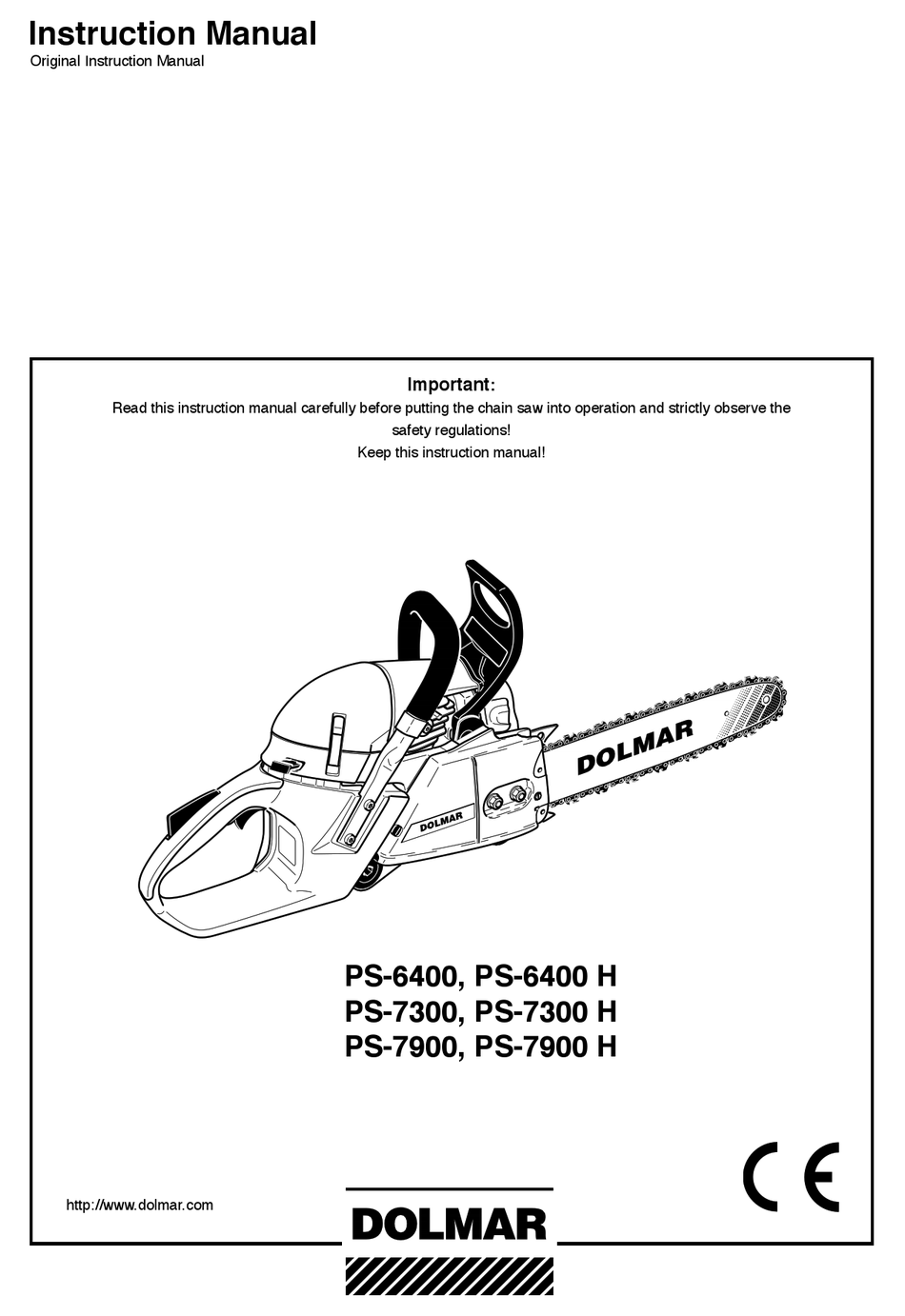 Instruction Manual
Original Instruction Manual

Important:
Read this instruction manual carefully before putting the chain saw into operation and strictly observe the safety regulations!
Keep this instruction manual!

DOLMAR

DOLMAR

PS-6400, PS-6400 H
PS-7300, PS-7300 H
PS-7900, PS-7900 H

CE

http://www.dolmar.com

DOLMAR